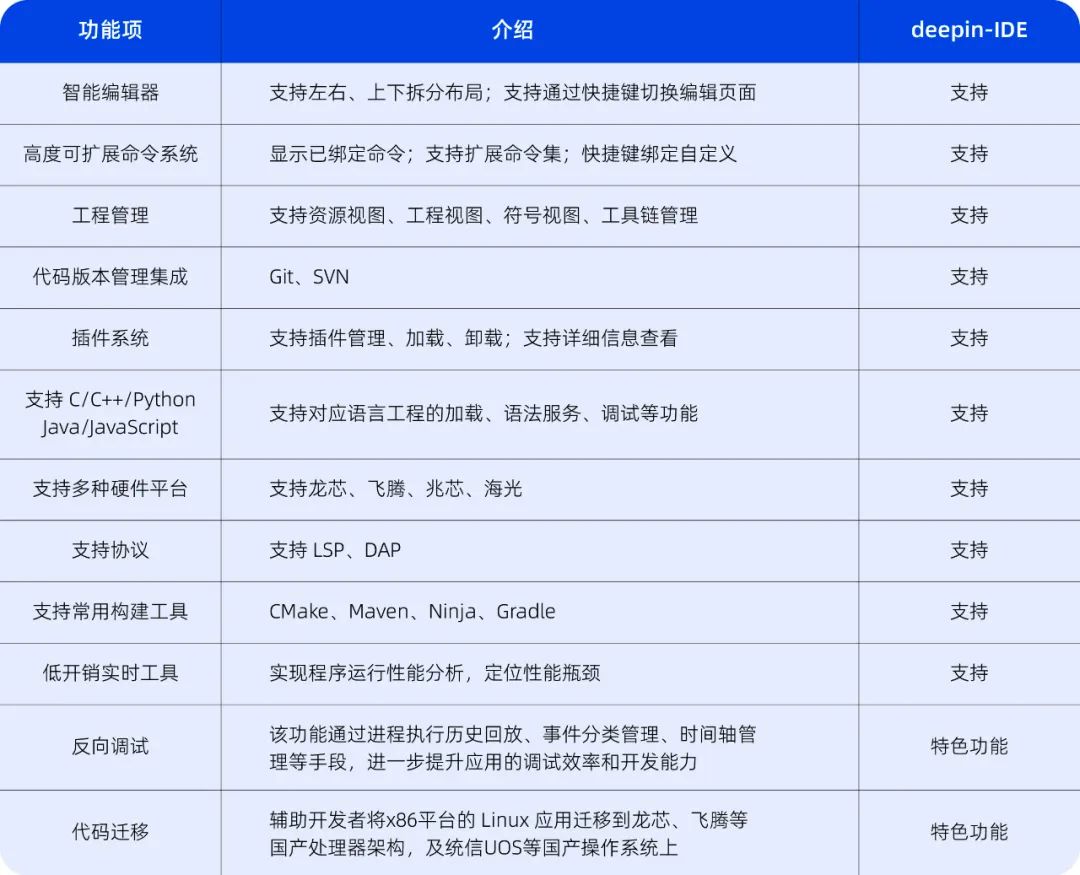 | 功能项 | 介绍 | deepin-IDE |
|---|---|---|
| 智能编辑器 | 支持左右、上下拆分布局；支持通过快捷键切换编辑页面 | 支持 |
| 高度可扩展命令系统 | 显示已绑定命令；支持扩展命令集；快捷键绑定自定义 | 支持 |
| 工程管理 | 支持资源视图、工程视图、符号视图、工具链管理 | 支持 |
| 代码版本管理集成 | Git、SVN | 支持 |
| 插件系统 | 支持插件管理、加载、卸载；支持详细信息查看 | 支持 |
| 支持 C/C++/Python Java/JavaScript | 支持对应语言工程的加载、语法服务、调试等功能 | 支持 |
| 支持多种硬件平台 | 支持龙芯、飞腾、兆芯、海光 | 支持 |
| 支持协议 | 支持 LSP、DAP | 支持 |
| 支持常用构建工具 | CMake、Maven、Ninja、Gradle | 支持 |
| 低开销实时工具 | 实现程序运行性能分析，定位性能瓶颈 | 支持 |
| 反向调试 | 该功能通过进程执行历史回放、事件分类管理、时间轴管理等手段，进一步提升应用的调试效率和开发能力 | 特色功能 |
| 代码迁移 | 辅助开发者将x86平台的 Linux 应用迁移到龙芯、飞腾等国产处理器架构，及统信UOS等国产操作系统上 | 特色功能 |